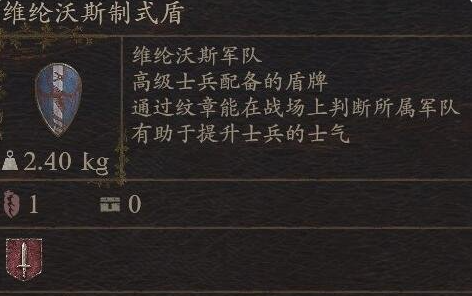 维纶沃斯制式盾

维纶沃斯军队
高级士兵配备的盾牌
通过纹章能在战场上判断所属军队
有助于提升士兵的士气

2.40 kg

1

0